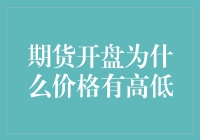 期货开盘为什么价格有高低